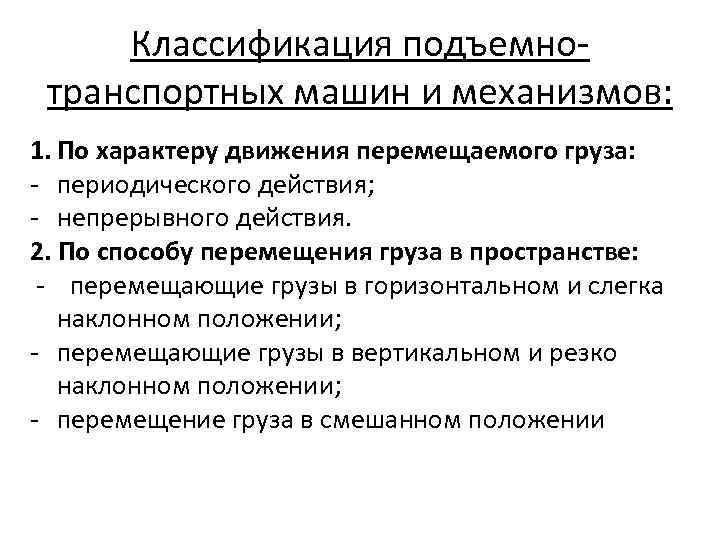 Классификация подъемно-транспортных машин и механизмов:

1. По характеру движения перемещаемого груза:
- периодического действия;
- непрерывного действия.
2. По способу перемещения груза в пространстве:
- перемещающие грузы в горизонтальном и слегка наклонном положении;
- перемещающие грузы в вертикальном и резко наклонном положении;
- перемещение груза в смешанном положении